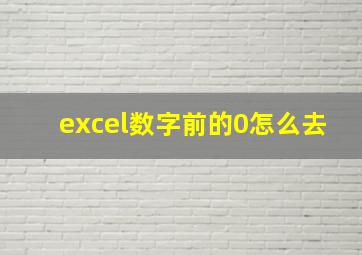 excel数字前的0怎么去